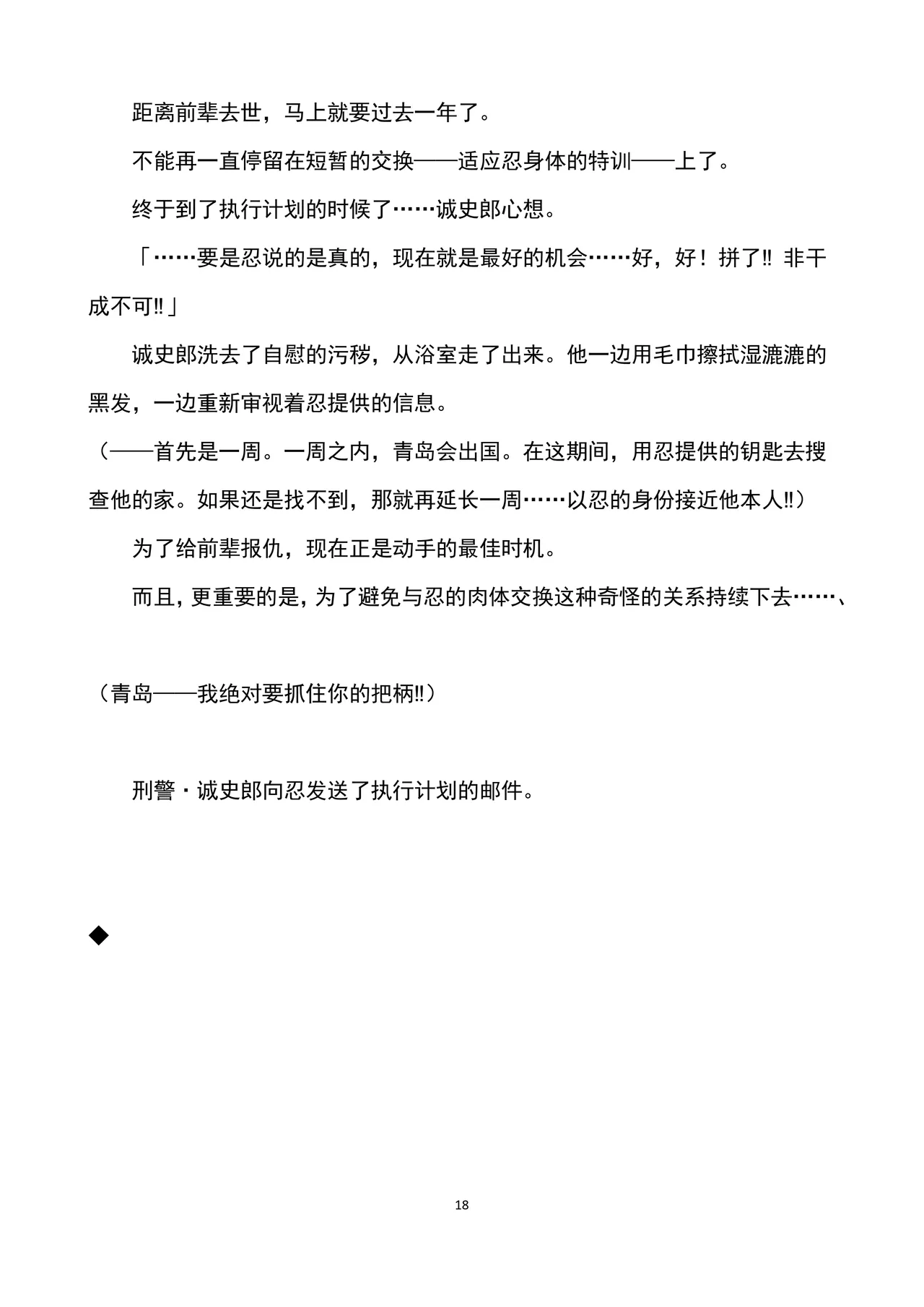 距离前辈去世，马上就要过去一年了。

不能再一直停留在短暂的交换——适应忍身体的特训——上了。

终于到了执行计划的时候了……诚史郎心想。

「……要是忍说的是真的，现在就是最好的机会……好，好！拼了‼ 非干成不可‼」

诚史郎洗去了自慰的污秽，从浴室走了出来。他一边用毛巾擦拭湿漉漉的黑发，一边重新审视着忍提供的信息。

（——首先是一周。一周之内，青岛会出国。在这期间，用忍提供的钥匙去搜查他的家。如果还是找不到，那就再延长一周……以忍的身份接近他本人‼）

为了给前辈报仇，现在正是动手的最佳时机。

而且，更重要的是，为了避免与忍的肉体交换这种奇怪的关系持续下去……、

（青岛——我绝对要抓住你的把柄‼）

刑警・诚史郎向忍发送了执行计划的邮件。

◆

18